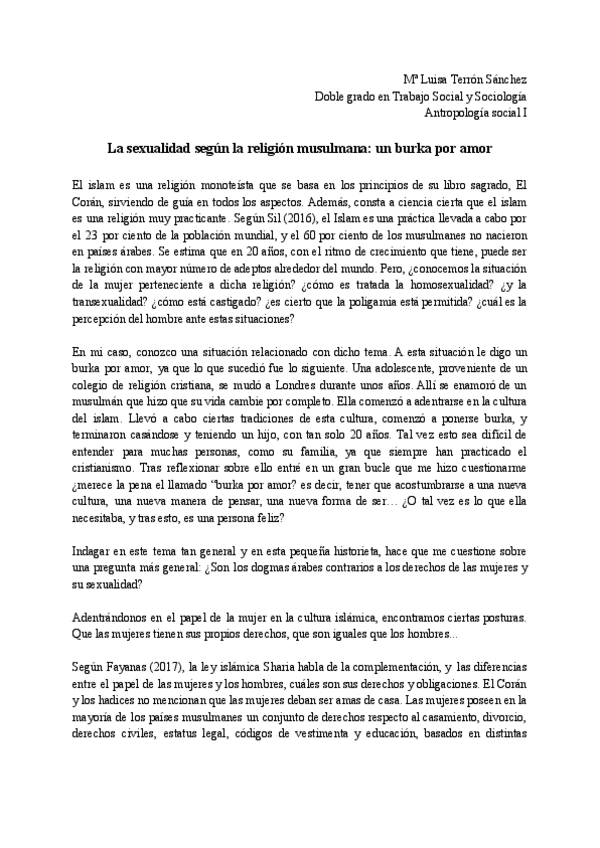 Mª Luisa Terrón Sánchez
Doble grado en Trabajo Social y Sociología
Antropología social I

La sexualidad según la religión musulmana: un burka por amor

El islam es una religión monoteísta que se basa en los principios de su libro sagrado, El Corán, sirviendo de guía en todos los aspectos. Además, consta a ciencia cierta que el islam es una religión muy practicante. Según Sil (2016), el Islam es una práctica llevada a cabo por el 23 por ciento de la población mundial, y el 60 por ciento de los musulmanes no nacieron en países árabes. Se estima que en 20 años, con el ritmo de crecimiento que tiene, puede ser la religión con mayor número de adeptos alrededor del mundo. Pero, ¿conocemos la situación de la mujer perteneciente a dicha religión? ¿cómo es tratada la homosexualidad? ¿y la transexualidad? ¿cómo está castigado? ¿es cierto que la poligamia está permitida? ¿cuál es la percepción del hombre ante estas situaciones?

En mi caso, conozco una situación relacionado con dicho tema. A esta situación le digo un burka por amor, ya que lo que sucedió fue lo siguiente. Una adolescente, proveniente de un colegio de religión cristiana, se mudó a Londres durante unos años. Allí se enamoró de un musulmán que hizo que su vida cambie por completo. Ella comenzó a adentrarse en la cultura del islam. Llevó a cabo ciertas tradiciones de esta cultura, comenzó a ponerse burka, y terminaron casándose y teniendo un hijo, con tan solo 20 años. Tal vez esto sea difícil de entender para muchas personas, como su familia, ya que siempre han practicado el cristianismo. Tras reflexionar sobre ello entré en un gran bucle que me hizo cuestionarme ¿merece la pena el llamado "burka por amor? es decir, tener que acostumbrarse a una nueva cultura, una nueva manera de pensar, una nueva forma de ser… ¿O tal vez es lo que ella necesitaba, y tras esto, es una persona feliz?

Indagar en este tema tan general y en esta pequeña historieta, hace que me cuestione sobre una pregunta más general: ¿Son los dogmas árabes contrarios a los derechos de las mujeres y su sexualidad?

Adentrándonos en el papel de la mujer en la cultura islámica, encontramos ciertas posturas. Que las mujeres tienen sus propios derechos, que son iguales que los hombres...

Según Fayanas (2017), la ley islámica Sharia habla de la complementación, y las diferencias entre el papel de las mujeres y los hombres, cuáles son sus derechos y obligaciones. El Corán y los hadices no mencionan que las mujeres deban ser amas de casa. Las mujeres poseen en la mayoría de los países musulmanes un conjunto de derechos respecto al casamiento, divorcio, derechos civiles, estatus legal, códigos de vestimenta y educación, basados en distintas